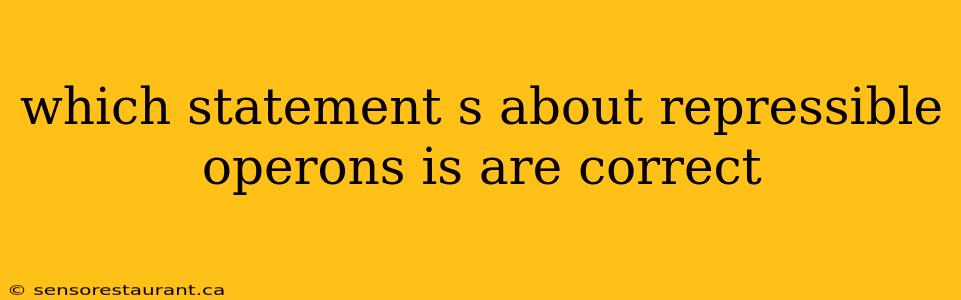 which statement s about repressible operons is are correct

© sensorestaurant.ca